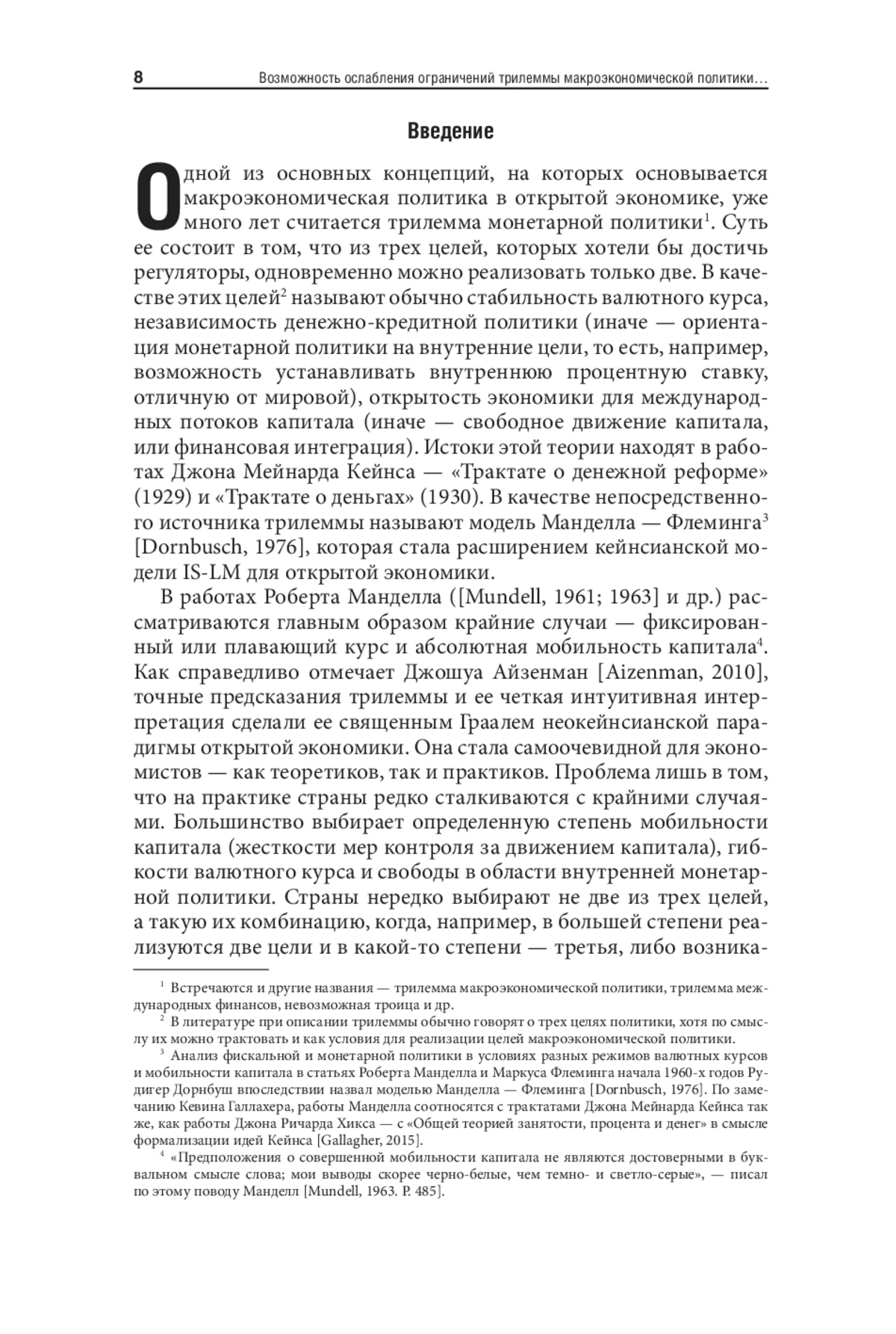 8 Возможность ослабления ограничений трилеммы макроэкономической политики…

Введение

Одной из основных концепций, на которых основывается макроэкономическая политика в открытой экономике, уже много лет считается трилемма монетарной политики$^1$. Суть ее состоит в том, что из трех целей, которых хотели бы достичь регуляторы, одновременно можно реализовать только две. В качестве этих целей$^2$ называют обычно стабильность валютного курса, независимость денежно-кредитной политики (иначе — ориентация монетарной политики на внутренние цели, то есть, например, возможность устанавливать внутреннюю процентную ставку, отличную от мировой), открытость экономики для международных потоков капитала (иначе — свободное движение капитала, или финансовая интеграция). Истоки этой теории находят в работах Джона Мейнарда Кейнса — «Трактате о денежной реформе» (1929) и «Трактате о деньгах» (1930). В качестве непосредственного источника трилеммы называют модель Манделла — Флеминга$^3$ [Dornbusch, 1976], которая стала расширением кейнсианской модели IS-LM для открытой экономики.

В работах Роберта Манделла ([Mundell, 1961; 1963] и др.) рассматриваются главным образом крайние случаи — фиксированный или плавающий курс и абсолютная мобильность капитала$^4$. Как справедливо отмечает Джошуа Айзенман [Aizenman, 2010], точные предсказания трилеммы и ее четкая интуитивная интерпретация сделали ее священным Граалем неокейнсианской парадигмы открытой экономики. Она стала самоочевидной для экономистов — как теоретиков, так и практиков. Проблема лишь в том, что на практике страны редко сталкиваются с крайними случаями. Большинство выбирает определенную степень мобильности капитала (жесткости мер контроля за движением капитала), гибкости валютного курса и свободы в области внутренней монетарной политики. Страны нередко выбирают не две из трех целей, а такую их комбинацию, когда, например, в большей степени реализуются две цели и в какой-то степени — третья, либо возника-

$^1$ Встречаются и другие названия — трилемма макроэкономической политики, трилемма международных финансов, невозможная троица и др.

$^2$ В литературе при описании трилеммы обычно говорят о трех целях политики, хотя по смыслу их можно трактовать и как условия для реализации целей макроэкономической политики.

$^3$ Анализ фискальной и монетарной политики в условиях разных режимов валютных курсов и мобильности капитала в статьях Роберта Манделла и Маркуса Флеминга начала 1960-х годов Рудигер Дорнбуш впоследствии назвал моделью Манделла — Флеминга [Dornbusch, 1976]. По замечанию Кевина Галлахера, работы Манделла соотносятся с трактатами Джона Мейнарда Кейнса так же, как работы Джона Ричарда Хикса — с «Общей теорией занятости, процента и денег» в смысле формализации идей Кейнса [Gallagher, 2015].

$^4$ «Предположения о совершенной мобильности капитала не являются достоверными в буквальном смысле слова; мои выводы скорее черно-белые, чем темно- и светло-серые», — писал по этому поводу Манделл [Mundell, 1963. P. 485].